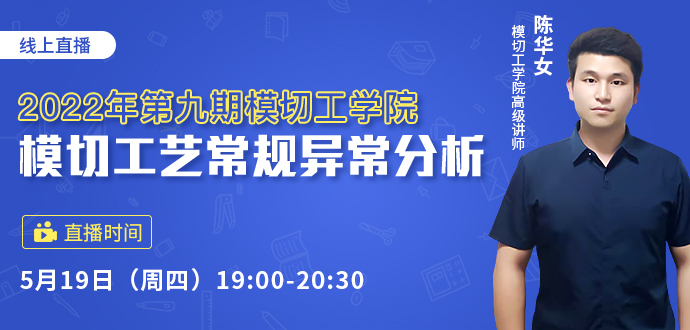 线上直播

2022年第九期模切工学院

模切工艺常规异常分析

直播时间

5月19日（周四）19:00-20:30

陈华女

模切工学院高级讲师